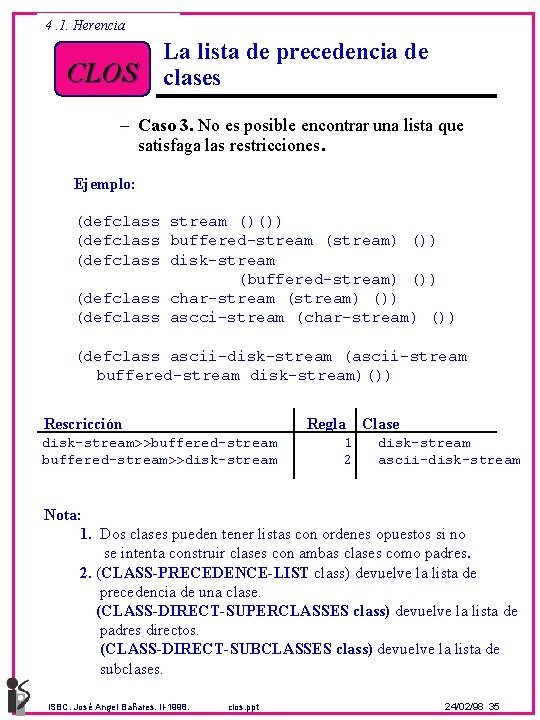 4 .1. Herencia

CLOS

La lista de precedencia de clases

– Caso 3. No es posible encontrar una lista que satisfaga las restricciones.

Ejemplo:

(defclass stream ()())
(defclass buffered-stream (stream) ())
(defclass disk-stream
            (buffered-stream) ())
(defclass char-stream (stream) ())
(defclass ascci-stream (char-stream) ())

(defclass ascii-disk-stream (ascii-stream
  buffered-stream disk-stream)())

| Rescricción | Regla | Clase |
|---|---|---|
| disk-stream>>buffered-stream | 1 | disk-stream |
| buffered-stream>>disk-stream | 2 | ascii-disk-stream |

Nota:
1. Dos clases pueden tener listas con ordenes opuestos si no se intenta construir clases con ambas clases como padres.
2. (CLASS-PRECEDENCE-LIST class) devuelve la lista de precedencia de una clase.
(CLASS-DIRECT-SUPERCLASSES class) devuelve la lista de padres directos.
(CLASS-DIRECT-SUBCLASSES class) devuelve la lista de subclases.

ISBC. José Angel Bañares. II-1998.   clos.ppt   24/02/98 35